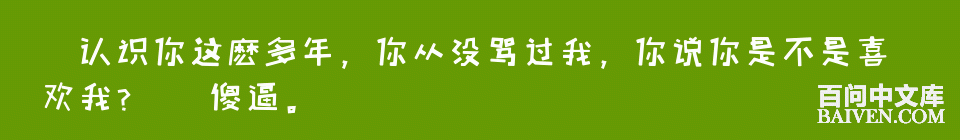 认识你这麽多年，你从没骂过我，你说你是不是喜欢我？　　傻逼。

百问中文库
BAIVEN.COM